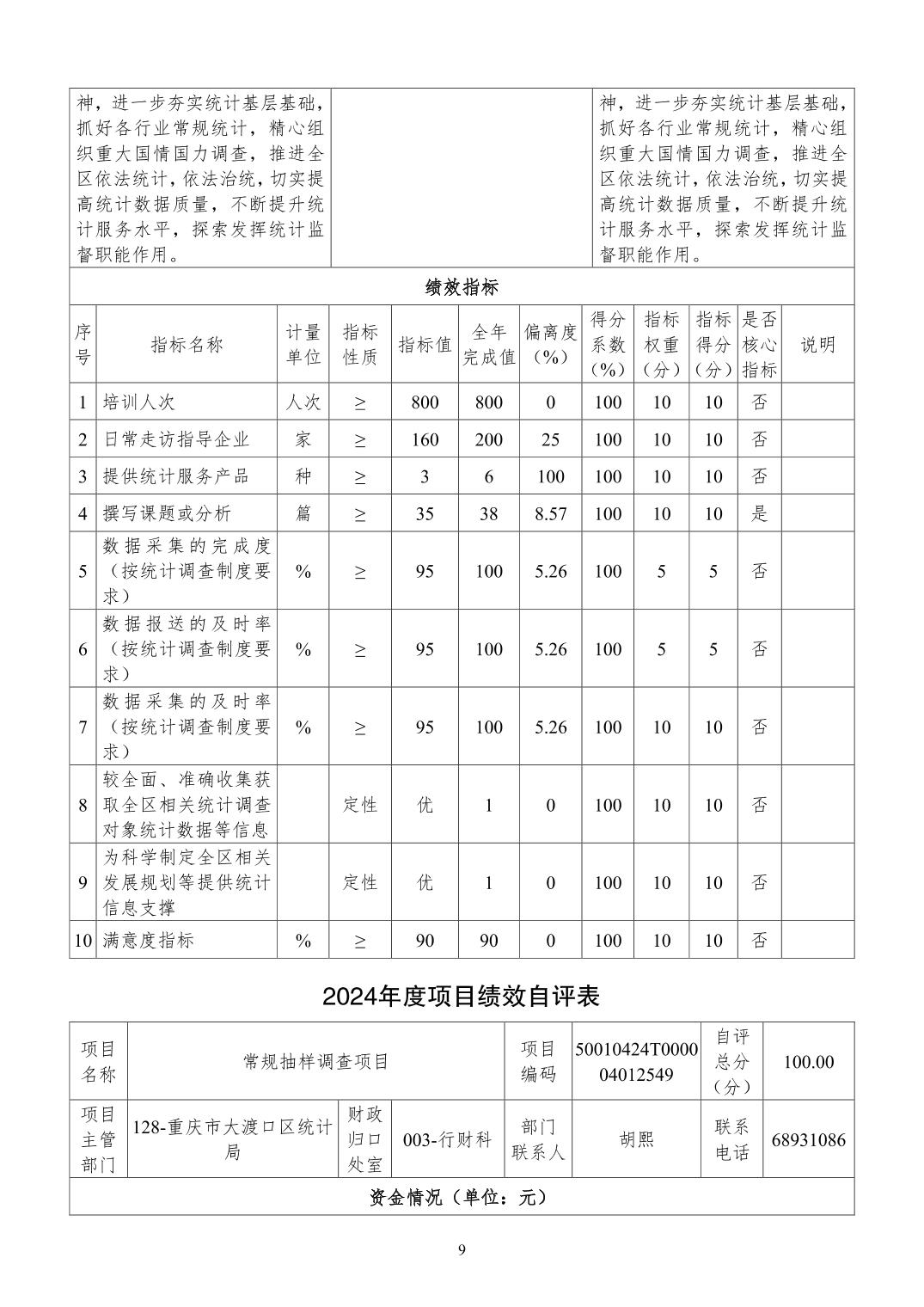 | 神，进一步夯实统计基层基础，抓好各行业常规统计，精心组织重大国情国力调查，推进全区依法统计，依法治统，切实提高统计数据质量，不断提升统计服务水平，探索发挥统计监督职能作用。 | | 神，进一步夯实统计基层基础，抓好各行业常规统计，精心组织重大国情国力调查，推进全区依法统计，依法治统，切实提高统计数据质量，不断提升统计服务水平，探索发挥统计监督职能作用。 |
|---|---|---|

绩效指标

| 序号 | 指标名称 | 计量单位 | 指标性质 | 指标值 | 全年完成值 | 偏离度（%） | 得分系数（%） | 指标权重（分） | 指标得分（分） | 是否核心指标 | 说明 |
|---|---|---|---|---|---|---|---|---|---|---|---|
| 1 | 培训人次 | 人次 | ≥ | 800 | 800 | 0 | 100 | 10 | 10 | 否 | |
| 2 | 日常走访指导企业 | 家 | ≥ | 160 | 200 | 25 | 100 | 10 | 10 | 否 | |
| 3 | 提供统计服务产品 | 种 | ≥ | 3 | 6 | 100 | 100 | 10 | 10 | 否 | |
| 4 | 撰写课题或分析 | 篇 | ≥ | 35 | 38 | 8.57 | 100 | 10 | 10 | 是 | |
| 5 | 数据采集的完成度（按统计调查制度要求） | % | ≥ | 95 | 100 | 5.26 | 100 | 5 | 5 | 否 | |
| 6 | 数据报送的及时率（按统计调查制度要求） | % | ≥ | 95 | 100 | 5.26 | 100 | 5 | 5 | 否 | |
| 7 | 数据采集的及时率（按统计调查制度要求） | % | ≥ | 95 | 100 | 5.26 | 100 | 10 | 10 | 否 | |
| 8 | 较全面、准确收集获取全区相关统计调查对象统计数据等信息 | | 定性 | 优 | 1 | 0 | 100 | 10 | 10 | 否 | |
| 9 | 为科学制定全区相关发展规划等提供统计信息支撑 | | 定性 | 优 | 1 | 0 | 100 | 10 | 10 | 否 | |
| 10 | 满意度指标 | % | ≥ | 90 | 90 | 0 | 100 | 10 | 10 | 否 | |

2024年度项目绩效自评表

| 项目名称 | 常规抽样调查项目 | | | 项目编码 | 50010424T000004012549 | 自评总分（分） | 100.00 |
|---|---|---|---|---|---|---|---|
| 项目主管部门 | 128-重庆市大渡口区统计局 | 财政归口处室 | 003-行财科 | 部门联系人 | 胡熙 | 联系电话 | 68931086 |

资金情况（单位：元）

9